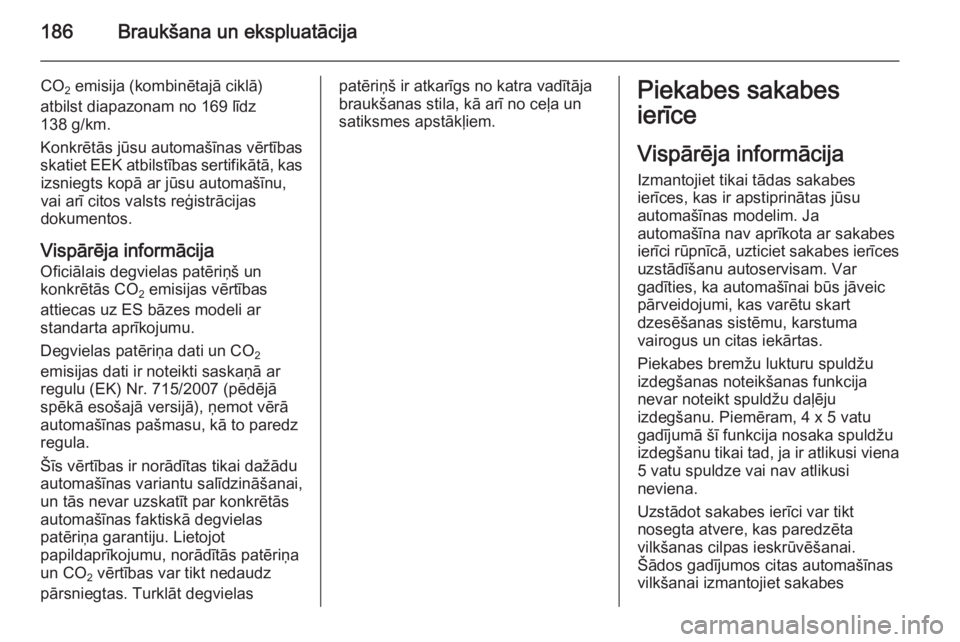 186 Braukšana un ekspluatācija

$CO_2$ emisija (kombinētajā ciklā) atbilst diapazonam no 169 līdz 138 g/km.

Konkrētās jūsu automašīnas vērtības skatiet EEK atbilstības sertifikātā, kas izsniegts kopā ar jūsu automašīnu, vai arī citos valsts reģistrācijas dokumentos.

Vispārēja informācija
Oficiālais degvielas patēriņš un konkrētās $CO_2$ emisijas vērtības attiecas uz ES bāzes modeli ar standarta aprīkojumu.

Degvielas patēriņa dati un $CO_2$ emisijas dati ir noteikti saskaņā ar regulu (EK) Nr. 715/2007 (pēdējā spēkā esošajā versijā), ņemot vērā automašīnas pašmasu, kā to paredz regula.

Šīs vērtības ir norādītas tikai dažādu automašīnas variantu salīdzināšanai, un tās nevar uzskatīt par konkrētās automašīnas faktiskā degvielas patēriņa garantiju. Lietojot papildaprīkojumu, norādītās patēriņa un $CO_2$ vērtības var tikt nedaudz pārsniegtas. Turklāt degvielas patēriņš ir atkarīgs no katra vadītāja braukšanas stila, kā arī no ceļa un satiksmes apstākļiem.

Piekabes sakabes ierīce

Vispārēja informācija
Izmantojiet tikai tādas sakabes ierīces, kas ir apstiprinātas jūsu automašīnas modelim. Ja automašīna nav aprīkota ar sakabes ierīci rūpnīcā, uzticiet sakabes ierīces uzstādīšanu autoservisam. Var gadīties, ka automašīnai būs jāveic pārveidojumi, kas varētu skart dzesēšanas sistēmu, karstuma vairogus un citas iekārtas.

Piekabes bremžu lukturu spuldžu izdegšanas noteikšanas funkcija nevar noteikt spuldžu daļēju izdegšanu. Piemēram, 4 x 5 vatu gadījumā šī funkcija nosaka spuldžu izdegšanu tikai tad, ja ir atlikusi viena 5 vatu spuldze vai nav atlikusi neviena.

Uzstādot sakabes ierīci var tikt nosegta atvere, kas paredzēta vilkšanas cilpas ieskrūvēšanai. Šādos gadījumos citas automašīnas vilkšanai izmantojiet sakabes

carmanualsonline.info